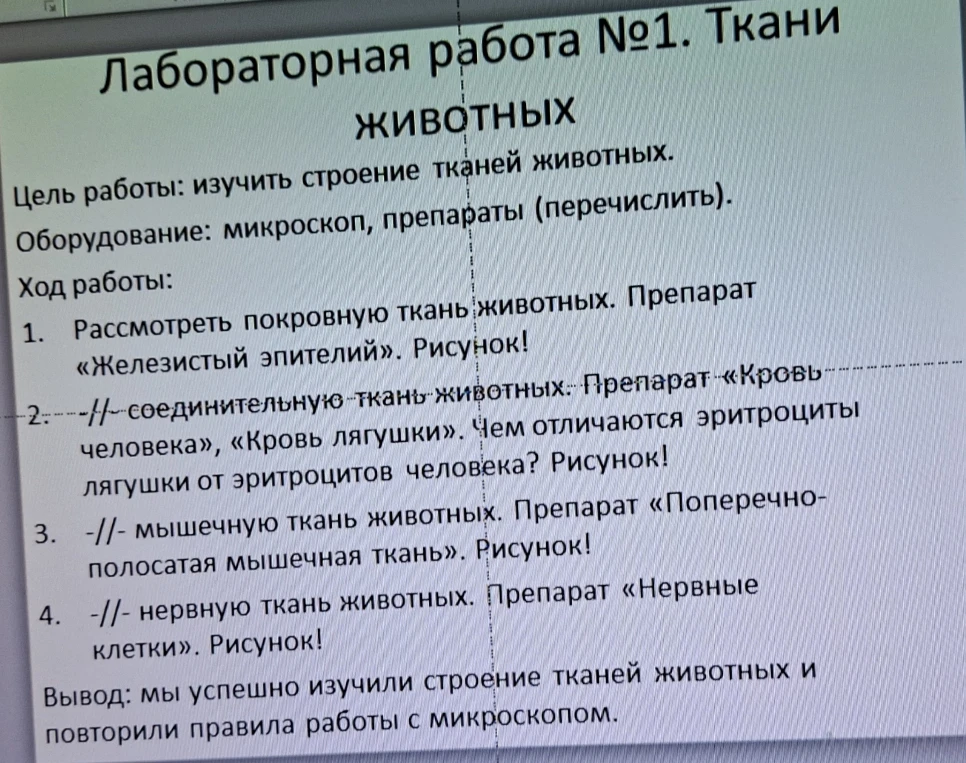 Лабораторная работа №1. Ткани животных

Цель работы: изучить строение тканей животных.

Оборудование: микроскоп, препараты (перечислить).

Ход работы:

1. Рассмотреть покровную ткань животных. Препарат «Железистый эпителий». Рисунок!

2. -//- соединительную ткань животных. Препарат «Кровь человека», «Кровь лягушки». Чем отличаются эритроциты лягушки от эритроцитов человека? Рисунок!

3. -//- мышечную ткань животных. Препарат «Поперечно-полосатая мышечная ткань». Рисунок!

4. -//- нервную ткань животных. Препарат «Нервные клетки». Рисунок!

Вывод: мы успешно изучили строение тканей животных и повторили правила работы с микроскопом.